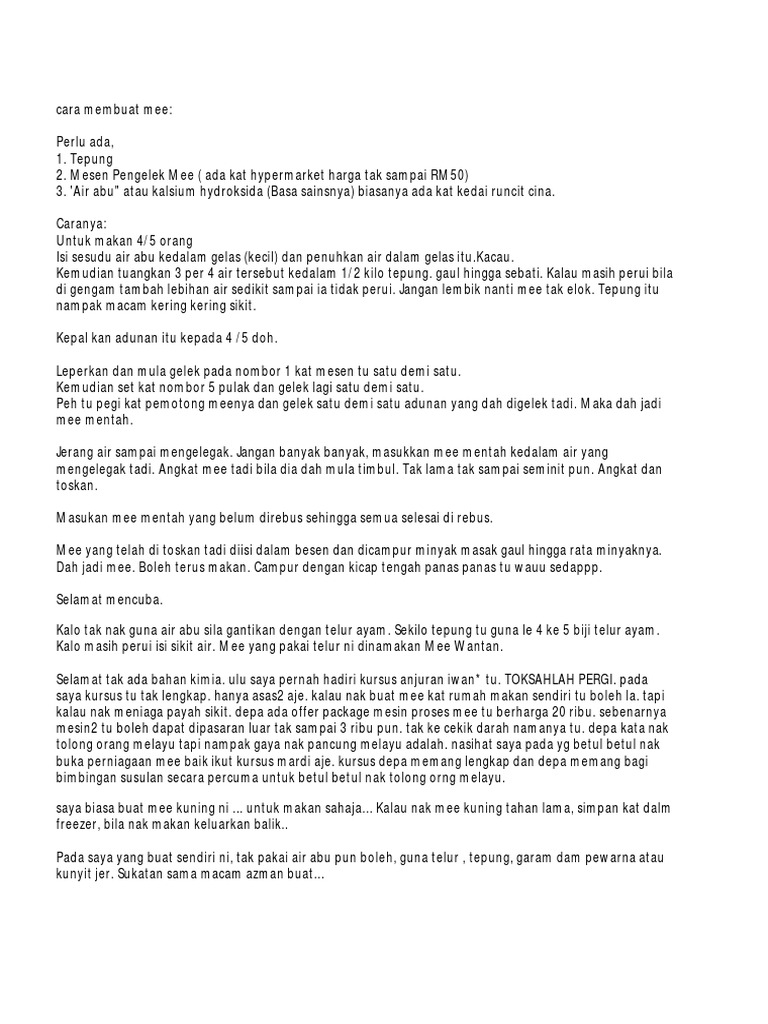 cara membuat mee:

Perlu ada,
1. Tepung
2. Mesen Pengelek Mee ( ada kat hypermarket harga tak sampai RM50)
3. 'Air abu" atau kalsium hydroksida (Basa sainsnya) biasanya ada kat kedai runcit cina.

Caranya:
Untuk makan 4/5 orang
Isi sesudu air abu kedalam gelas (kecil) dan penuhkan air dalam gelas itu.Kacau.
Kemudian tuangkan 3 per 4 air tersebut kedalam 1/2 kilo tepung. gaul hingga sebati. Kalau masih perui bila di gengam tambah lebihan air sedikit sampai ia tidak perui. Jangan lembik nanti mee tak elok. Tepung itu nampak macam kering kering sikit.

Kepal kan adunan itu kepada 4 /5 doh.

Leperkan dan mula gelek pada nombor 1 kat mesen tu satu demi satu.
Kemudian set kat nombor 5 pulak dan gelek lagi satu demi satu.
Peh tu pegi kat pemotong meenya dan gelek satu demi satu adunan yang dah digelek tadi. Maka dah jadi mee mentah.

Jerang air sampai mengelegak. Jangan banyak banyak, masukkan mee mentah kedalam air yang mengelegak tadi. Angkat mee tadi bila dia dah mula timbul. Tak lama tak sampai seminit pun. Angkat dan toskan.

Masukan mee mentah yang belum direbus sehingga semua selesai di rebus.

Mee yang telah di toskan tadi diisi dalam besen dan dicampur minyak masak gaul hingga rata minyaknya. Dah jadi mee. Boleh terus makan. Campur dengan kicap tengah panas panas tu wauu sedappp.

Selamat mencuba.

Kalo tak nak guna air abu sila gantikan dengan telur ayam. Sekilo tepung tu guna le 4 ke 5 biji telur ayam. Kalo masih perui isi sikit air. Mee yang pakai telur ni dinamakan Mee Wantan.

Selamat tak ada bahan kimia. ulu saya pernah hadiri kursus anjuran iwan* tu. TOKSAHLAH PERGI. pada saya kursus tu tak lengkap. hanya asas2 aje. kalau nak buat mee kat rumah makan sendiri tu boleh la. tapi kalau nak meniaga payah sikit. depa ada offer package mesin proses mee tu berharga 20 ribu. sebenarnya mesin2 tu boleh dapat dipasaran luar tak sampai 3 ribu pun. tak ke cekik darah namanya tu. depa kata nak tolong orang melayu tapi nampak gaya nak pancung melayu adalah. nasihat saya pada yg betul betul nak buka perniagaan mee baik ikut kursus mardi aje. kursus depa memang lengkap dan depa memang bagi bimbingan susulan secara percuma untuk betul betul nak tolong orng melayu.

saya biasa buat mee kuning ni ... untuk makan sahaja... Kalau nak mee kuning tahan lama, simpan kat dalm freezer, bila nak makan keluarkan balik..

Pada saya yang buat sendiri ni, tak pakai air abu pun boleh, guna telur , tepung, garam dam pewarna atau kunyit jer. Sukatan sama macam azman buat...